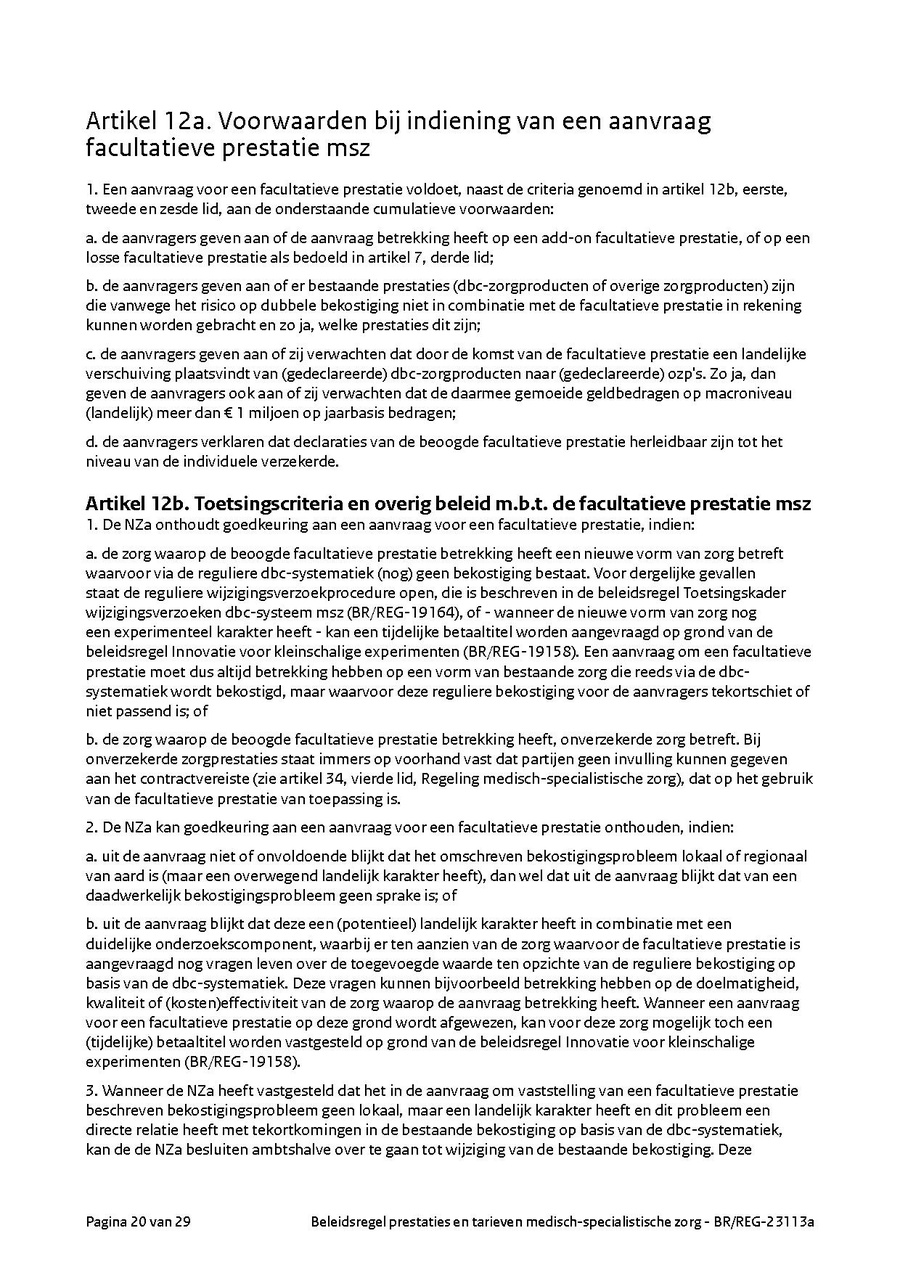 Artikel 12a. Voorwaarden bij indiening van een aanvraag facultatieve prestatie msz

1. Een aanvraag voor een facultatieve prestatie voldoet, naast de criteria genoemd in artikel 12b, eerste, tweede en zesde lid, aan de onderstaande cumulatieve voorwaarden:

a. de aanvragers geven aan of de aanvraag betrekking heeft op een add-on facultatieve prestatie, of op een losse facultatieve prestatie als bedoeld in artikel 7, derde lid;

b. de aanvragers geven aan of er bestaande prestaties (dbc-zorgproducten of overige zorgproducten) zijn die vanwege het risico op dubbele bekostiging niet in combinatie met de facultatieve prestatie in rekening kunnen worden gebracht en zo ja, welke prestaties dit zijn;

c. de aanvragers geven aan of zij verwachten dat door de komst van de facultatieve prestatie een landelijke verschuiving plaatsvindt van (gedeclareerde) dbc-zorgproducten naar (gedeclareerde) ozp's. Zo ja, dan geven de aanvragers ook aan of zij verwachten dat de daarmee gemoeide geldbedragen op macroniveau (landelijk) meer dan € 1 miljoen op jaarbasis bedragen;

d. de aanvragers verklaren dat declaraties van de beoogde facultatieve prestatie herleidbaar zijn tot het niveau van de individuele verzekerde.

Artikel 12b. Toetsingscriteria en overig beleid m.b.t. de facultatieve prestatie msz
1. De NZa onthoudt goedkeuring aan een aanvraag voor een facultatieve prestatie, indien:

a. de zorg waarop de beoogde facultatieve prestatie betrekking heeft een nieuwe vorm van zorg betreft waarvoor via de reguliere dbc-systematiek (nog) geen bekostiging bestaat. Voor dergelijke gevallen staat de reguliere wijzigingsverzoekprocedure open, die is beschreven in de beleidsregel Toetsingskader wijzigingsverzoeken dbc-systeem msz (BR/REG-19164), of - wanneer de nieuwe vorm van zorg nog een experimenteel karakter heeft - kan een tijdelijke betaaltitel worden aangevraagd op grond van de beleidsregel Innovatie voor kleinschalige experimenten (BR/REG-19158). Een aanvraag om een facultatieve prestatie moet dus altijd betrekking hebben op een vorm van bestaande zorg die reeds via de dbc-systematiek wordt bekostigd, maar waarvoor deze reguliere bekostiging voor de aanvragers tekortschiet of niet passend is; of

b. de zorg waarop de beoogde facultatieve prestatie betrekking heeft, onverzekerde zorg betreft. Bij onverzekerde zorgprestaties staat immers op voorhand vast dat partijen geen invulling kunnen gegeven aan het contractvereiste (zie artikel 34, vierde lid, Regeling medisch-specialistische zorg), dat op het gebruik van de facultatieve prestatie van toepassing is.

2. De NZa kan goedkeuring aan een aanvraag voor een facultatieve prestatie onthouden, indien:

a. uit de aanvraag niet of onvoldoende blijkt dat het omschreven bekostigingsprobleem lokaal of regionaal van aard is (maar een overwegend landelijk karakter heeft), dan wel dat uit de aanvraag blijkt dat van een daadwerkelijk bekostigingsprobleem geen sprake is; of

b. uit de aanvraag blijkt dat deze een (potentieel) landelijk karakter heeft in combinatie met een duidelijke onderzoekscomponent, waarbij er ten aanzien van de zorg waarvoor de facultatieve prestatie is aangevraagd nog vragen leven over de toegevoegde waarde ten opzichte van de reguliere bekostiging op basis van de dbc-systematiek. Deze vragen kunnen bijvoorbeeld betrekking hebben op de doelmatigheid, kwaliteit of (kosten)effectiviteit van de zorg waarop de aanvraag betrekking heeft. Wanneer een aanvraag voor een facultatieve prestatie op deze grond wordt afgewezen, kan voor deze zorg mogelijk toch een (tijdelijke) betaaltitel worden vastgesteld op grond van de beleidsregel Innovatie voor kleinschalige experimenten (BR/REG-19158).

3. Wanneer de NZa heeft vastgesteld dat het in de aanvraag om vaststelling van een facultatieve prestatie beschreven bekostigingsprobleem geen lokaal, maar een landelijk karakter heeft en dit probleem een directe relatie heeft met tekortkomingen in de bestaande bekostiging op basis van de dbc-systematiek, kan de de NZa besluiten ambtshalve over te gaan tot wijziging van de bestaande bekostiging. Deze

Pagina 20 van 29 Beleidsregel prestaties en tarieven medisch-specialistische zorg - BR/REG-23113a